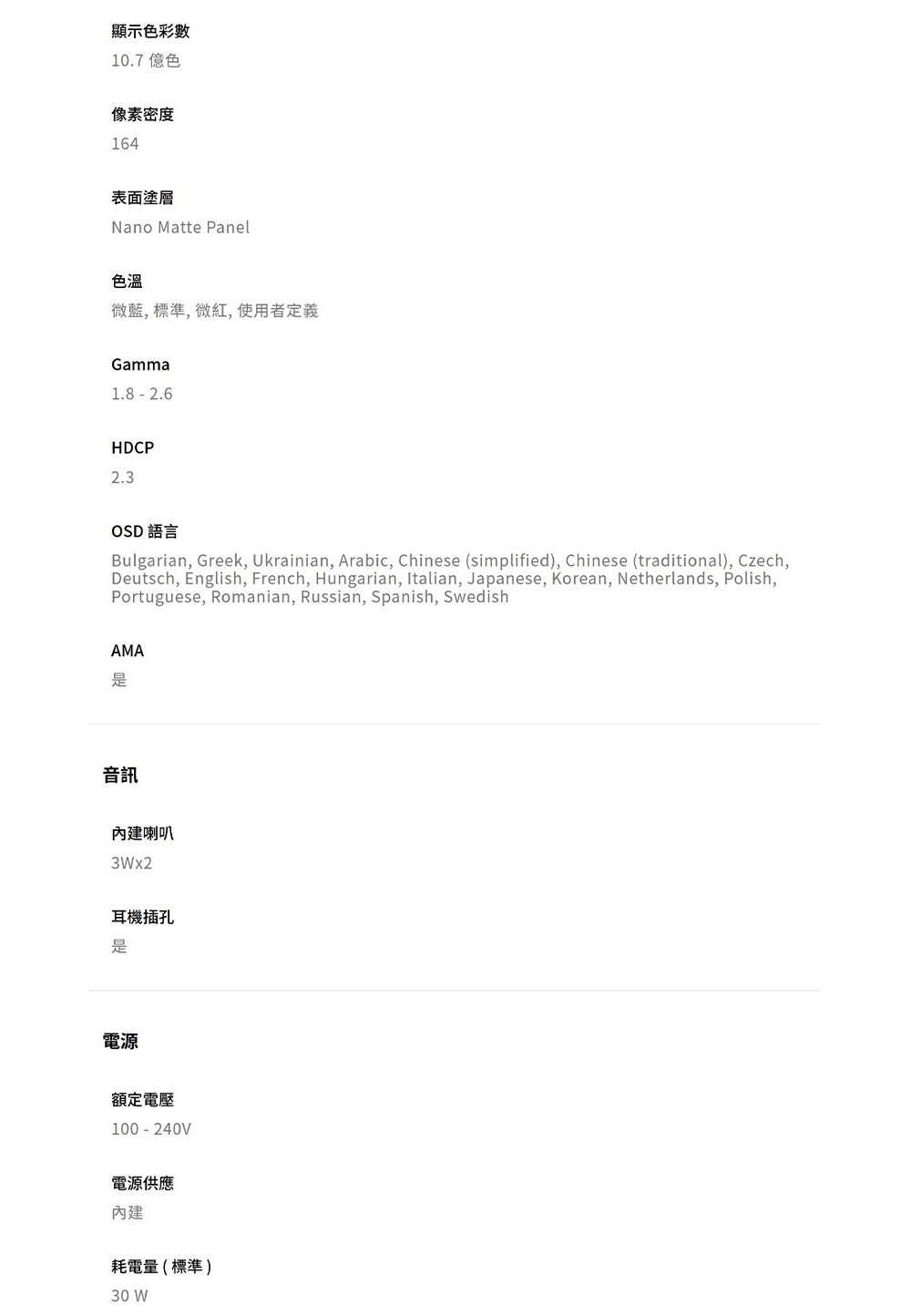 顯示色彩數
10.7 億色

像素密度
164

表面塗層
Nano Matte Panel

色溫
微藍, 標準, 微紅, 使用者定義

Gamma
1.8 - 2.6

HDCP
2.3

OSD 語言
Bulgarian, Greek, Ukrainian, Arabic, Chinese (simplified), Chinese (traditional), Czech, Deutsch, English, French, Hungarian, Italian, Japanese, Korean, Netherlands, Polish, Portuguese, Romanian, Russian, Spanish, Swedish

AMA
是

音訊

內建喇叭
3Wx2

耳機插孔
是

電源

額定電壓
100 - 240V

電源供應
內建

耗電量 ( 標準 )
30 W